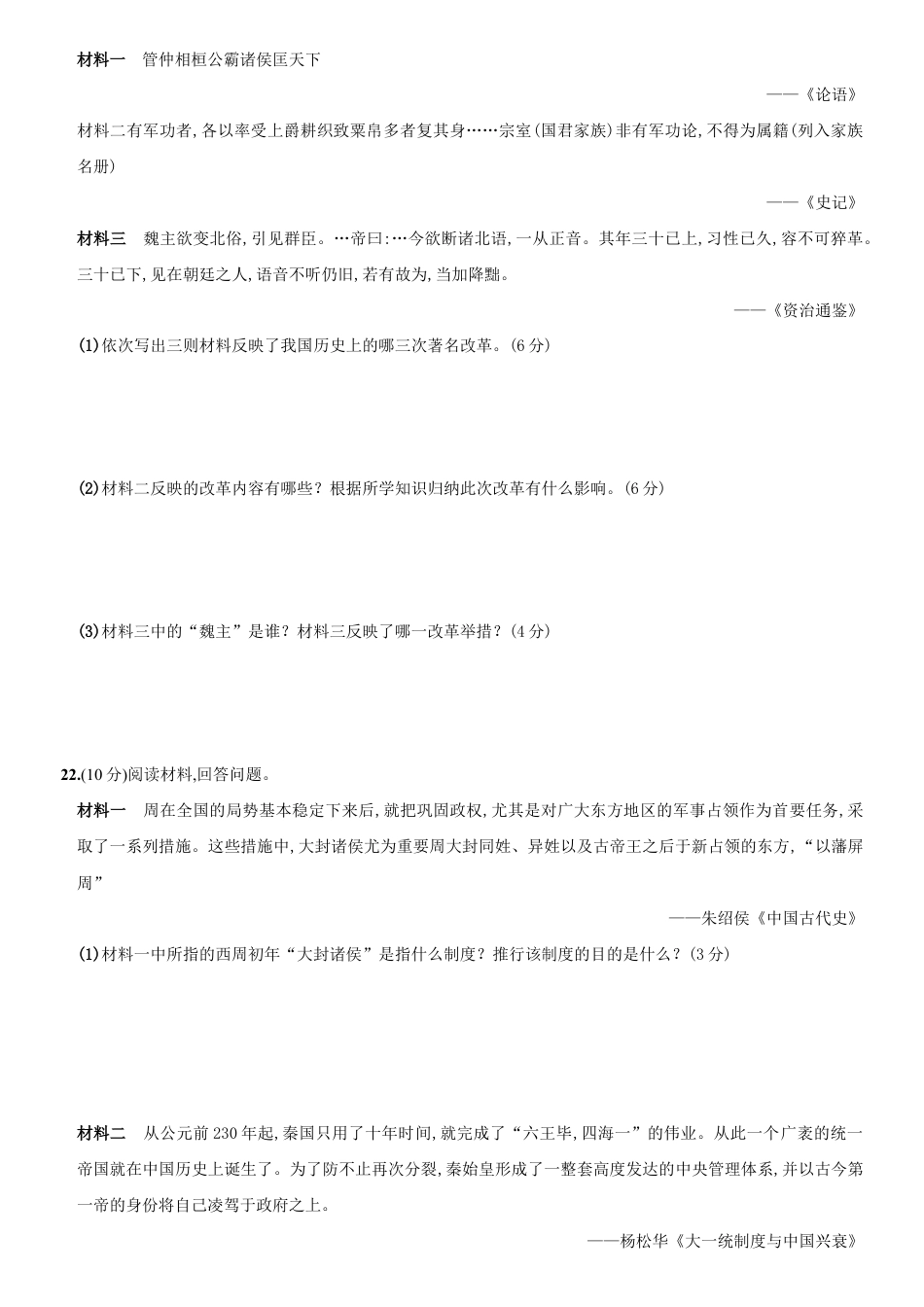 材料一 管仲相桓公霸诸侯匡天下

——《论语》

材料二有军功者,各以率受上爵耕织致粟帛多者复其身……宗室(国君家族)非有军功论,不得为属籍(列入家族名册)

——《史记》

材料三 魏主欲变北俗,引见群臣。…帝曰:…今欲断诸北语,一从正音。其年三十已上,习性已久,容不可猝革。三十已下,见在朝廷之人,语音不听仍旧,若有故为,当加降黜。

——《资治通鉴》

(1)依次写出三则材料反映了我国历史上的哪三次著名改革。(6分)

(2)材料二反映的改革内容有哪些?根据所学知识归纳此次改革有什么影响。(6分)

(3)材料三中的“魏主”是谁?材料三反映了哪一改革举措?(4分)

22.(10分)阅读材料,回答问题。

材料一 周在全国的局势基本稳定下来后,就把巩固政权,尤其是对广大东方地区的军事占领作为首要任务,采取了一系列措施。这些措施中,大封诸侯尤为重要周大封同姓、异姓以及古帝王之后于新占领的东方,“以藩屏周”

——朱绍侯《中国古代史》

(1)材料一中所指的西周初年“大封诸侯”是指什么制度?推行该制度的目的是什么?(3分)

材料二 从公元前230年起,秦国只用了十年时间,就完成了“六王毕,四海一”的伟业。从此一个广袤的统一帝国就在中国历史上诞生了。为了防不止再次分裂,秦始皇形成了一整套高度发达的中央管理体系,并以古今第一帝的身份将自己凌驾于政府之上。

——杨松华《大一统制度与中国兴衰》